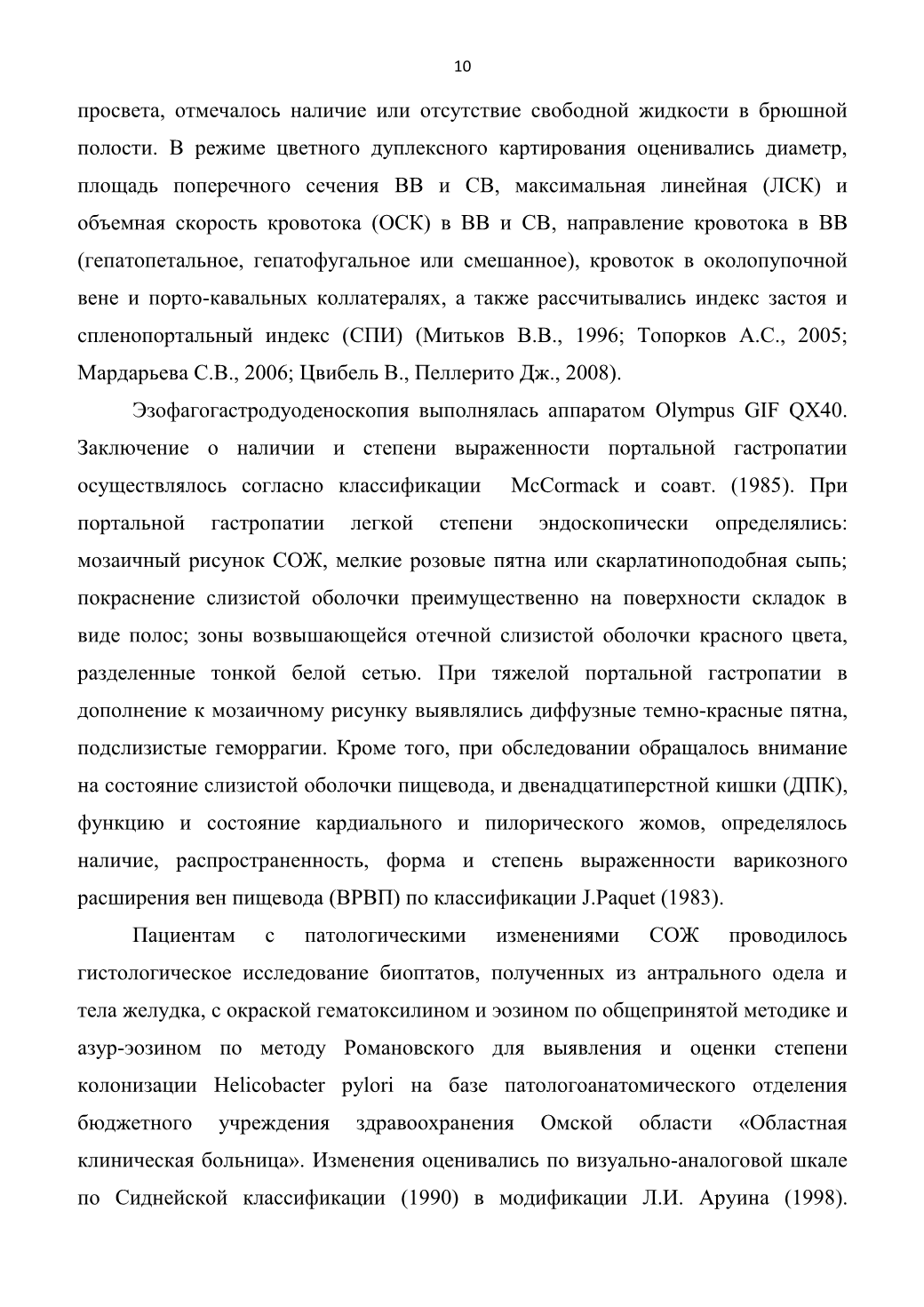 10

просвета, отмечалось наличие или отсутствие свободной жидкости в брюшной полости. В режиме цветного дуплексного картирования оценивались диаметр, площадь поперечного сечения ВВ и СВ, максимальная линейная (ЛСК) и объемная скорость кровотока (ОСК) в ВВ и СВ, направление кровотока в ВВ (гепатопетальное, гепатофугальное или смешанное), кровоток в околопупочной вене и порто-кавальных коллатералях, а также рассчитывались индекс застоя и спленопортальный индекс (СПИ) (Митьков В.В., 1996; Топорков А.С., 2005; Мардарьева С.В., 2006; Цвибель В., Пеллерито Дж., 2008).

Эзофагогастродуоденоскопия выполнялась аппаратом Olympus GIF QX40. Заключение о наличии и степени выраженности портальной гастропатии осуществлялось согласно классификации McCormack и соавт. (1985). При портальной гастропатии легкой степени эндоскопически определялись: мозаичный рисунок СОЖ, мелкие розовые пятна или скарлатиноподобная сыпь; покраснение слизистой оболочки преимущественно на поверхности складок в виде полос; зоны возвышающейся отечной слизистой оболочки красного цвета, разделенные тонкой белой сетью. При тяжелой портальной гастропатии в дополнение к мозаичному рисунку выявлялись диффузные темно-красные пятна, подслизистые геморрагии. Кроме того, при обследовании обращалось внимание на состояние слизистой оболочки пищевода, и двенадцатиперстной кишки (ДПК), функцию и состояние кардиального и пилорического жомов, определялось наличие, распространенность, форма и степень выраженности варикозного расширения вен пищевода (ВРВП) по классификации J.Paquet (1983).

Пациентам с патологическими изменениями СОЖ проводилось гистологическое исследование биоптатов, полученных из антрального одела и тела желудка, с окраской гематоксилином и эозином по общепринятой методике и азур-эозином по методу Романовского для выявления и оценки степени колонизации Helicobacter pylori на базе патологоанатомического отделения бюджетного учреждения здравоохранения Омской области «Областная клиническая больница». Изменения оценивались по визуально-аналоговой шкале по Сиднейской классификации (1990) в модификации Л.И. Аруина (1998).